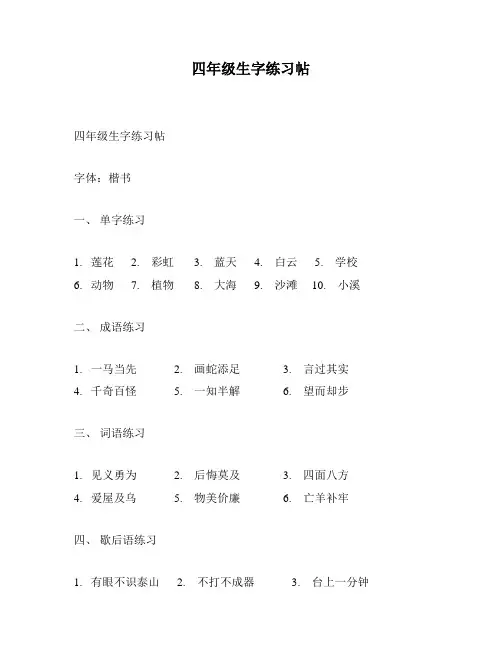 四年级生字练习帖

四年级生字练习帖

字体：楷书

一、 单字练习

1. 莲花 2. 彩虹 3. 蓝天 4. 白云 5. 学校
6. 动物 7. 植物 8. 大海 9. 沙滩 10. 小溪

二、 成语练习

1. 一马当先 2. 画蛇添足 3. 言过其实
4. 千奇百怪 5. 一知半解 6. 望而却步

三、 词语练习

1. 见义勇为 2. 后悔莫及 3. 四面八方
4. 爱屋及乌 5. 物美价廉 6. 亡羊补牢

四、 歇后语练习

1. 有眼不识泰山 2. 不打不成器 3. 台上一分钟